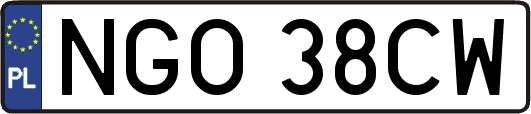 PL
NGO 38CW